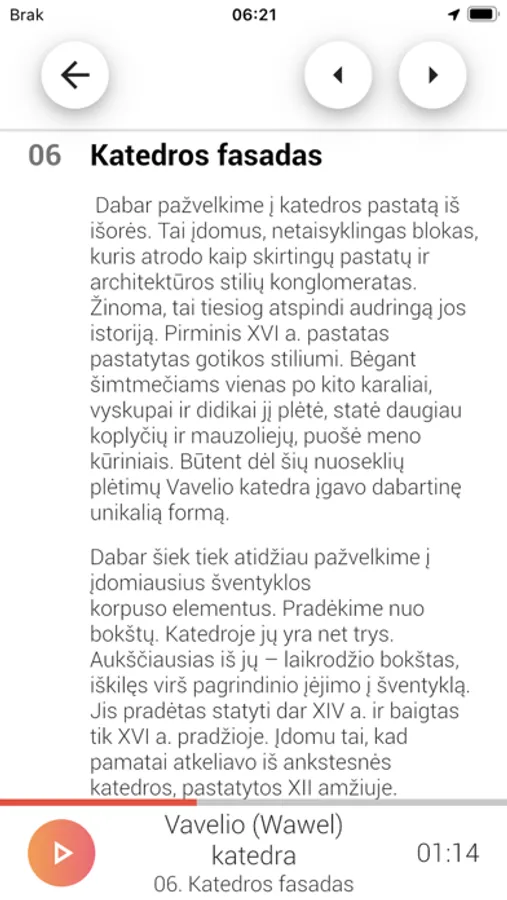 Brak 06:21

06 Katedros fasadas

Dabar pažvelkime į katedros pastatą iš išorės. Tai įdomus, netaisyklingas blokas, kuris atrodo kaip skirtingų pastatų ir architektūros stilių konglomeratas. Žinoma, tai tiesiog atspindi audringą jos istoriją. Pirminis XVI a. pastatas pastatytas gotikos stiliumi. Bėgant šimtmečiams vienas po kito karaliai, vyskupai ir didikai jį plėtė, statė daugiau koplyčių ir mauzoliejų, puošė meno kūriniais. Būtent dėl šių nuoseklių plėtimų Vavelio katedra įgavo dabartinę unikalią formą.

Dabar šiek tiek atidžiau pažvelkime į įdomiausius šventyklos korpuso elementus. Pradėkime nuo bokštų. Katedroje jų yra net trys. Aukščiausias iš jų – laikrodžio bokštas, iškilęs virš pagrindinio įėjimo į šventyklą. Jis pradėtas statyti dar XIV a. ir baigtas tik XVI a. pradžioje. Įdomu tai, kad pamatai atkeliavo iš ankstesnės katedros, pastatytos XII amžiuje.

Vavelio (Wawel) katedra
06. Katedros fasadas
01:14